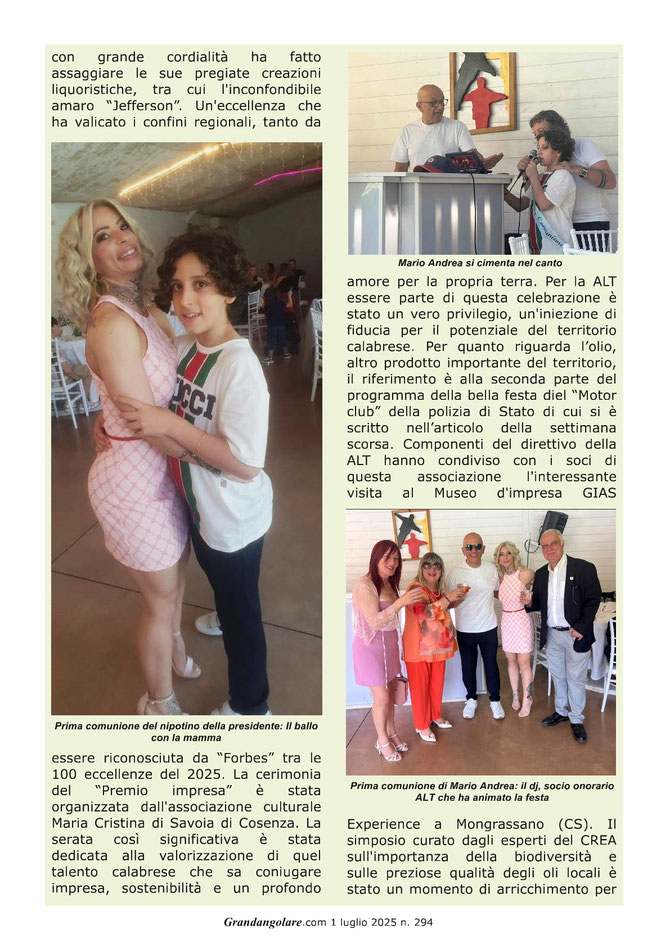 con grande cordialità ha fatto assaggiare le sue pregiate creazioni liquoristiche, tra cui l'inconfondibile amaro "Jefferson". Un'eccellenza che ha valicato i confini regionali, tanto da

Prima comunione del nipotino della presidente: Il ballo con la mamma

essere riconosciuta da "Forbes" tra le 100 eccellenze del 2025. La cerimonia del "Premio impresa" è stata organizzata dall'associazione culturale Maria Cristina di Savoia di Cosenza. La serata così significativa è stata dedicata alla valorizzazione di quel talento calabrese che sa coniugare impresa, sostenibilità e un profondo

Mario Andrea si cimenta nel canto

amore per la propria terra. Per la ALT essere parte di questa celebrazione è stato un vero privilegio, un'iniezione di fiducia per il potenziale del territorio calabrese. Per quanto riguarda l'olio, altro prodotto importante del territorio, il riferimento è alla seconda parte del programma della bella festa diel "Motor club" della polizia di Stato di cui si è scritto nell'articolo della settimana scorsa. Componenti del direttivo della ALT hanno condiviso con i soci di questa associazione l'interessante visita al Museo d'impresa GIAS

Prima comunione di Mario Andrea: il dj, socio onorario ALT che ha animato la festa

Experience a Mongrassano (CS). Il simposio curato dagli esperti del CREA sull'importanza della biodiversità e sulle preziose qualità degli oli locali è stato un momento di arricchimento per

Grandangolare.com 1 luglio 2025 n. 294